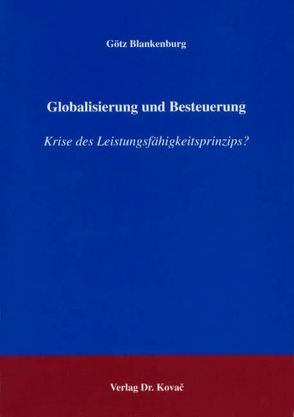 Götz Blankenburg

Globalisierung und Besteuerung

Krise des Leistungsfähigkeitsprinzips?

Verlag Dr. Kovač